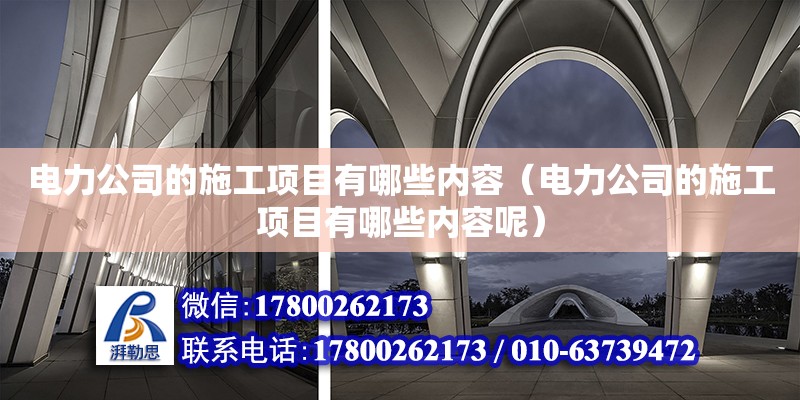 电力公司的施工项目有哪些内容（电力公司的施工项目有哪些内容呢）

湃勒思

微信：17800262173

联系电话：17800262173 / 010-63739472